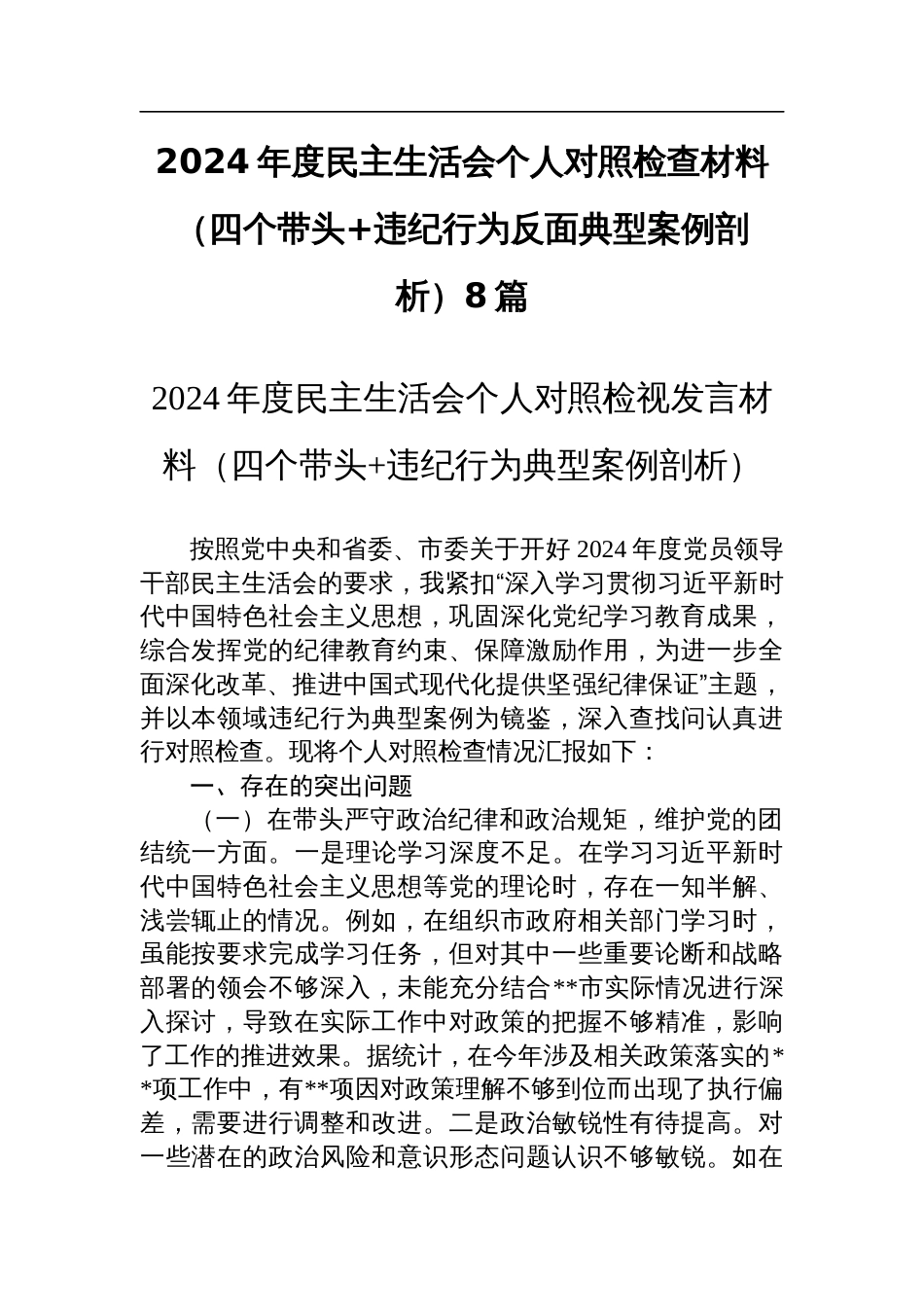 2024年度民主生活会个人对照检查材料（四个带头+违纪行为反面典型案例剖析）8篇

2024年度民主生活会个人对照检视发言材料（四个带头+违纪行为典型案例剖析）

按照党中央和省委、市委关于开好2024年度党员领导干部民主生活会的要求，我紧扣“深入学习贯彻习近平新时代中国特色社会主义思想，巩固深化党纪学习教育成果，综合发挥党的纪律教育约束、保障激励作用，为进一步全面深化改革、推进中国式现代化提供坚强纪律保证”主题，并以本领域违纪行为典型案例为镜鉴，深入查找问认真进行对照检查。现将个人对照检查情况汇报如下：

一、存在的突出问题

（一）在带头严守政治纪律和政治规矩，维护党的团结统一方面。一是理论学习深度不足。在学习习近平新时代中国特色社会主义思想等党的理论时，存在一知半解、浅尝辄止的情况。例如，在组织市政府相关部门学习时，虽能按要求完成学习任务，但对其中一些重要论断和战略部署的领会不够深入，未能充分结合**市实际情况进行深入探讨，导致在实际工作中对政策的把握不够精准，影响了工作的推进效果。据统计，在今年涉及相关政策落实的**项工作中，有**项因对政策理解不够到位而出现了执行偏差，需要进行调整和改进。二是政治敏锐性有待提高。对一些潜在的政治风险和意识形态问题认识不够敏锐。如在